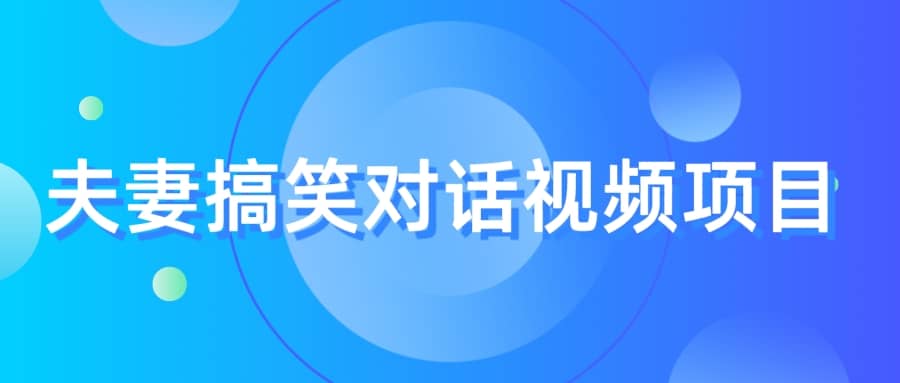 夫妻搞笑对话视频项目